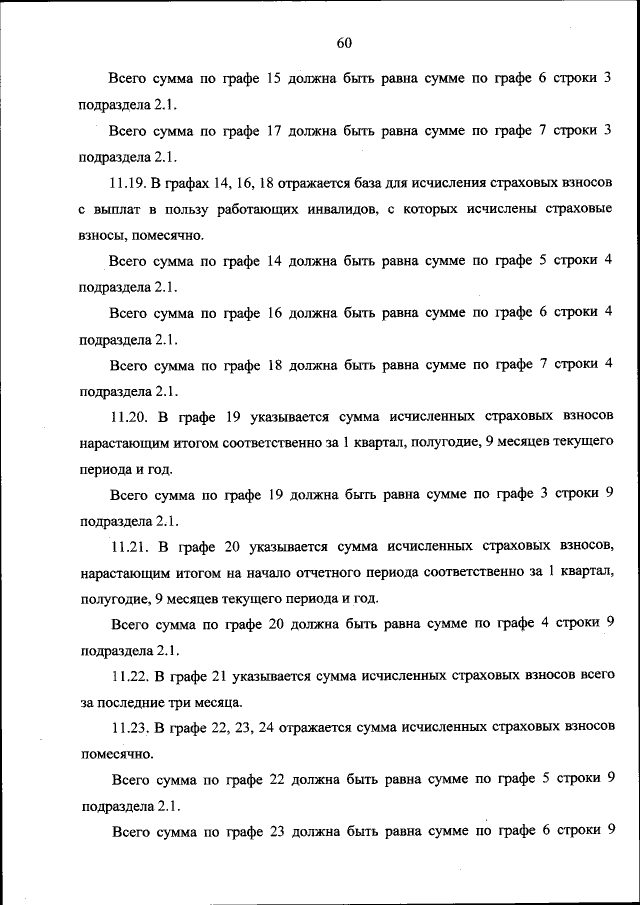 60

Всего сумма по графе 15 должна быть равна сумме по графе 6 строки 3 подраздела 2.1.

Всего сумма по графе 17 должна быть равна сумме по графе 7 строки 3 подраздела 2.1.

11.19. В графах 14, 16, 18 отражается база для исчисления страховых взносов с выплат в пользу работающих инвалидов, с которых исчислены страховые взносы, помесячно.

Всего сумма по графе 14 должна быть равна сумме по графе 5 строки 4 подраздела 2.1.

Всего сумма по графе 16 должна быть равна сумме по графе 6 строки 4 подраздела 2.1.

Всего сумма по графе 18 должна быть равна сумме по графе 7 строки 4 подраздела 2.1.

11.20. В графе 19 указывается сумма исчисленных страховых взносов нарастающим итогом соответственно за 1 квартал, полугодие, 9 месяцев текущего периода и год.

Всего сумма по графе 19 должна быть равна сумме по графе 3 строки 9 подраздела 2.1.

11.21. В графе 20 указывается сумма исчисленных страховых взносов, нарастающим итогом на начало отчетного периода соответственно за 1 квартал, полугодие, 9 месяцев текущего периода и год.

Всего сумма по графе 20 должна быть равна сумме по графе 4 строки 9 подраздела 2.1.

11.22. В графе 21 указывается сумма исчисленных страховых взносов всего за последние три месяца.

11.23. В графе 22, 23, 24 отражается сумма исчисленных страховых взносов помесячно.

Всего сумма по графе 22 должна быть равна сумме по графе 5 строки 9 подраздела 2.1.

Всего сумма по графе 23 должна быть равна сумме по графе 6 строки 9